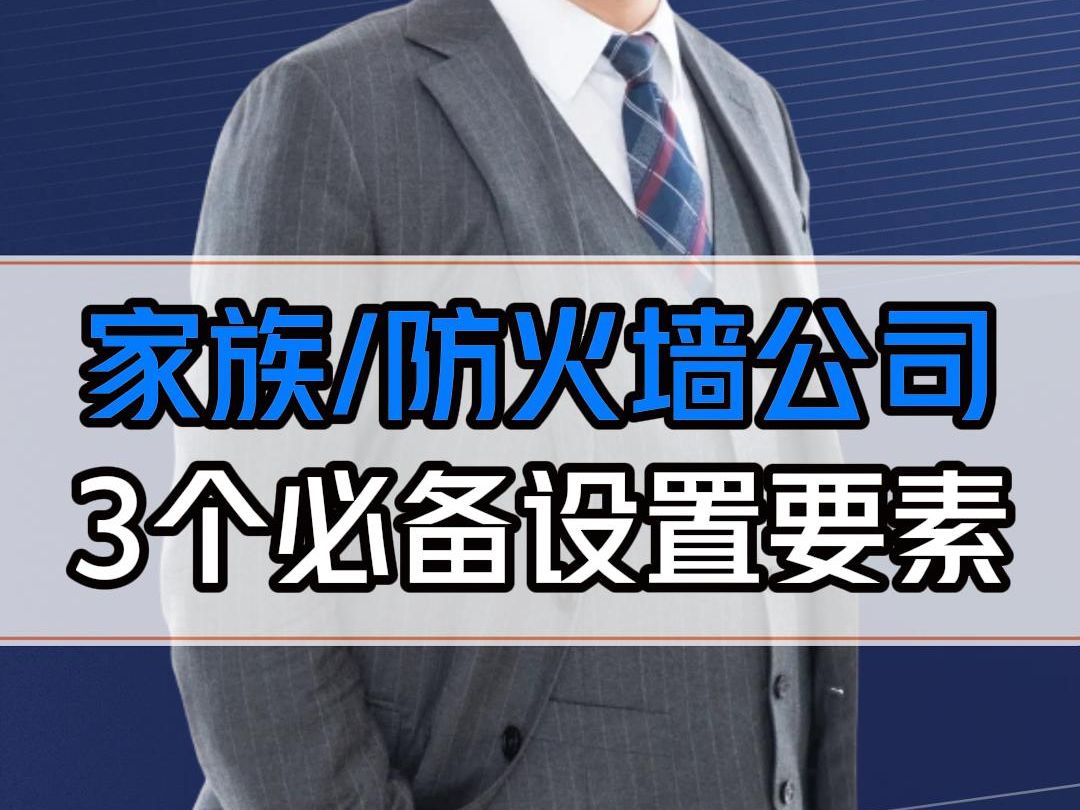 家族/防火墙公司
3个必备设置要素